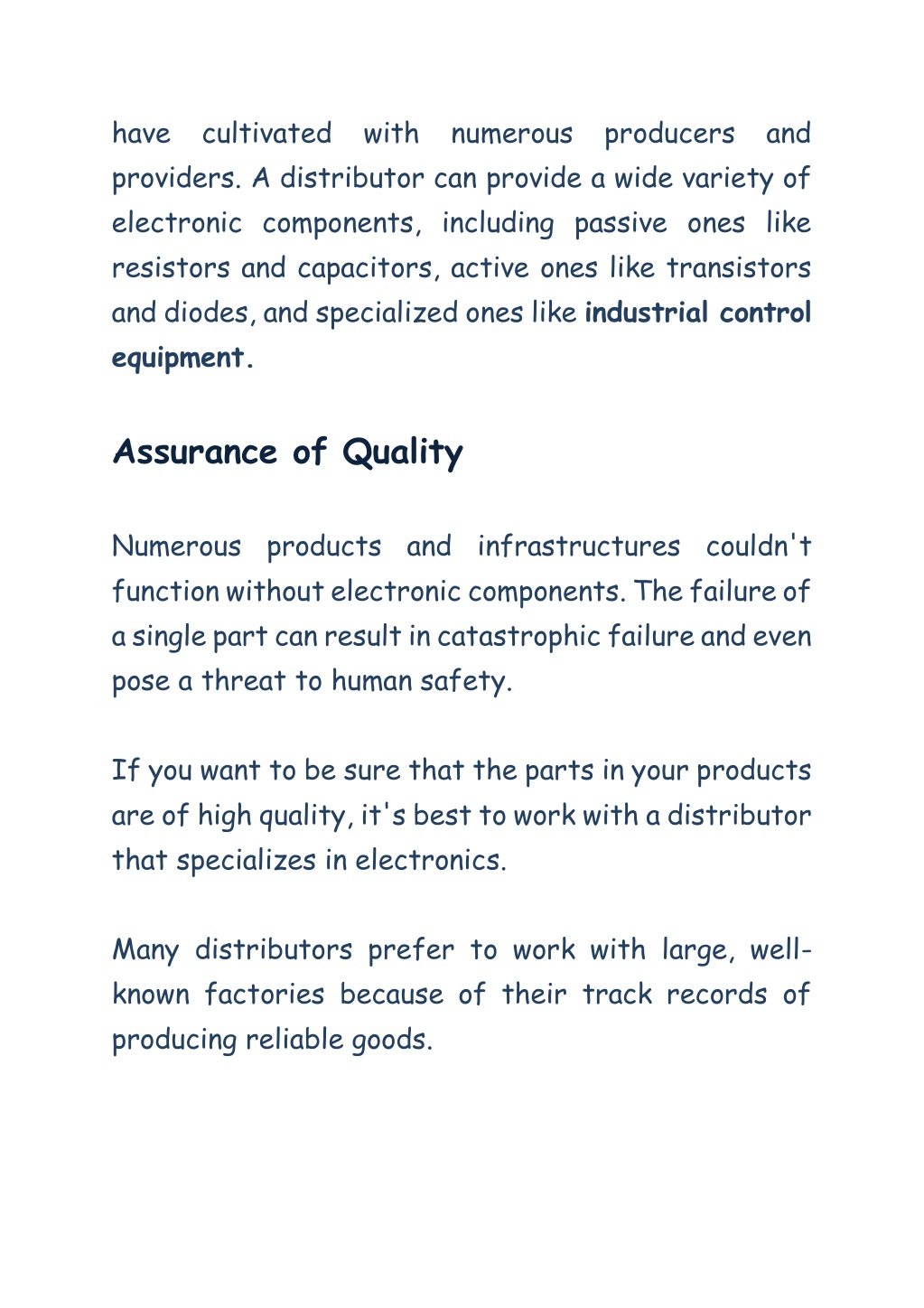 have cultivated with numerous producers and providers. A distributor can provide a wide variety of electronic components, including passive ones like resistors and capacitors, active ones like transistors and diodes, and specialized ones like industrial control equipment.

Assurance of Quality

Numerous products and infrastructures couldn't function without electronic components. The failure of a single part can result in catastrophic failure and even pose a threat to human safety.

If you want to be sure that the parts in your products are of high quality, it's best to work with a distributor that specializes in electronics.

Many distributors prefer to work with large, well-known factories because of their track records of producing reliable goods.